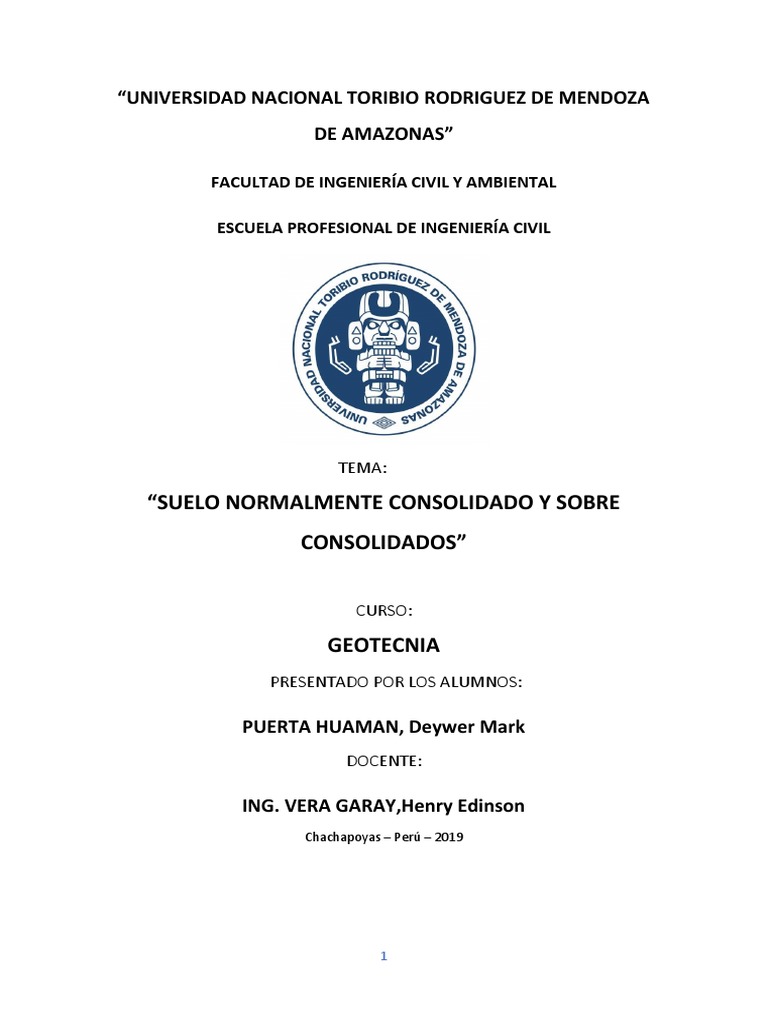 “UNIVERSIDAD NACIONAL TORIBIO RODRIGUEZ DE MENDOZA DE AMAZONAS”

FACULTAD DE INGENIERÍA CIVIL Y AMBIENTAL

ESCUELA PROFESIONAL DE INGENIERÍA CIVIL

UNIVERSIDAD NACIONAL TORIBIO RODRÍGUEZ DE MENDOZA DE AMAZONAS

TEMA:

“SUELO NORMALMENTE CONSOLIDADO Y SOBRE CONSOLIDADOS”

CURSO:

GEOTECNIA

PRESENTADO POR LOS ALUMNOS:

PUERTA HUAMAN, Deywer Mark

DOCENTE:

ING. VERA GARAY,Henry Edinson

Chachapoyas – Perú – 2019

1